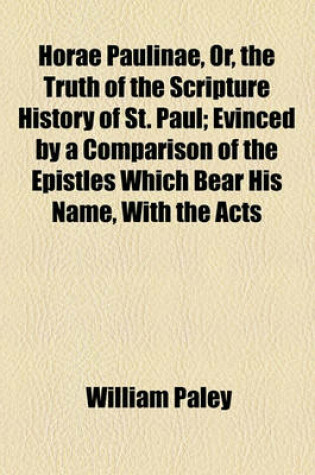 Horae Paulinae, Or, the Truth of the Scripture History of St. Paul; Evinced by a Comparison of the Epistles Which Bear His Name, With the Acts

William Paley